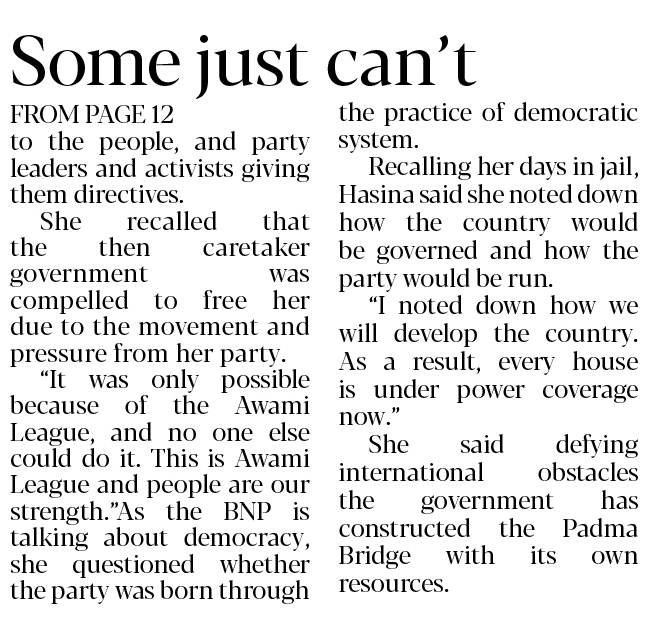 Some just can't

FROM PAGE 12

to the people, and party leaders and activists giving them directives.

She recalled that the then caretaker government was compelled to free her due to the movement and pressure from her party.

"It was only possible because of the Awami League, and no one else could do it. This is Awami League and people are our strength."As the BNP is talking about democracy, she questioned whether the party was born through the practice of democratic system.

Recalling her days in jail, Hasina said she noted down how the country would be governed and how the party would be run.

"I noted down how we will develop the country. As a result, every house is under power coverage now."

She said defying international obstacles the government has constructed the Padma Bridge with its own resources.